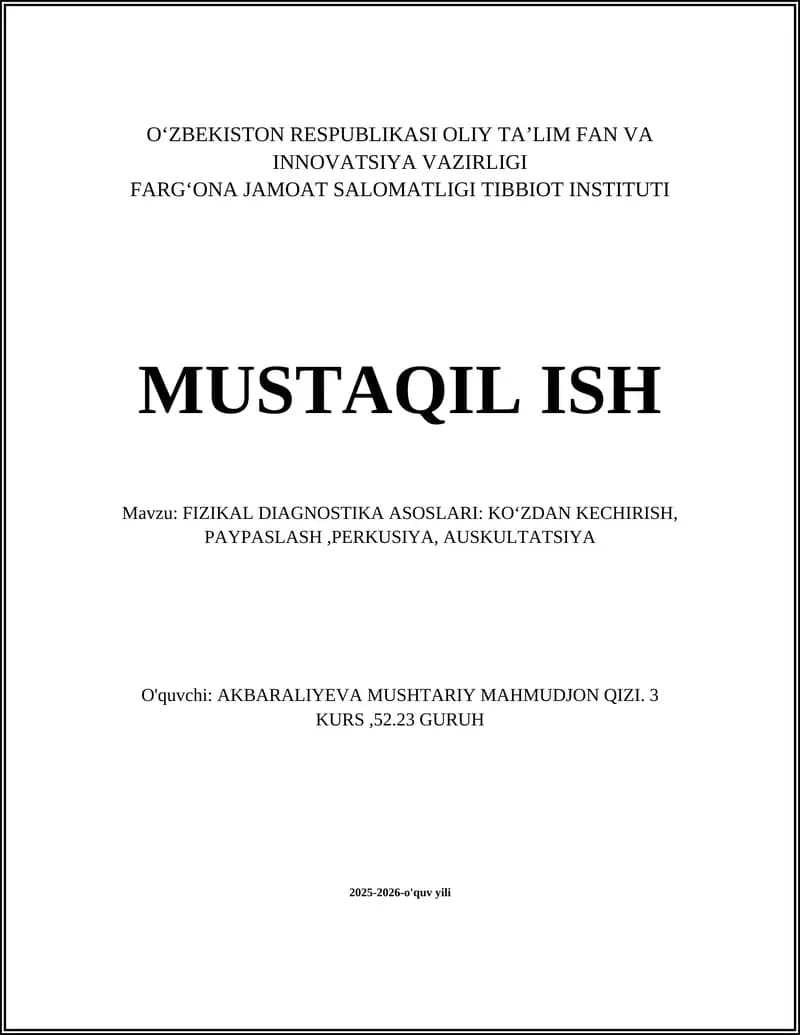 O‘ZBEKISTON RESPUBLIKASI OLIY TA’LIM FAN VA INNOVATSIYA VAZIRLIGI
FARG‘ONA JAMOAT SALOMATLIGI TIBBIOT INSTITUTI

MUSTAQIL ISH

Mavzu: FIZIKAL DIAGNOSTIKA ASOSLARI: KO‘ZDAN KECHIRISH, PAYPASLASH ,PERKUSIYA, AUSKULTATSIYA

O'quvchi: AKBARALIYEVA MUSHTARIY MAHMUDJON QIZI. 3 KURS ,52.23 GURUH

2025-2026-o'quv yili